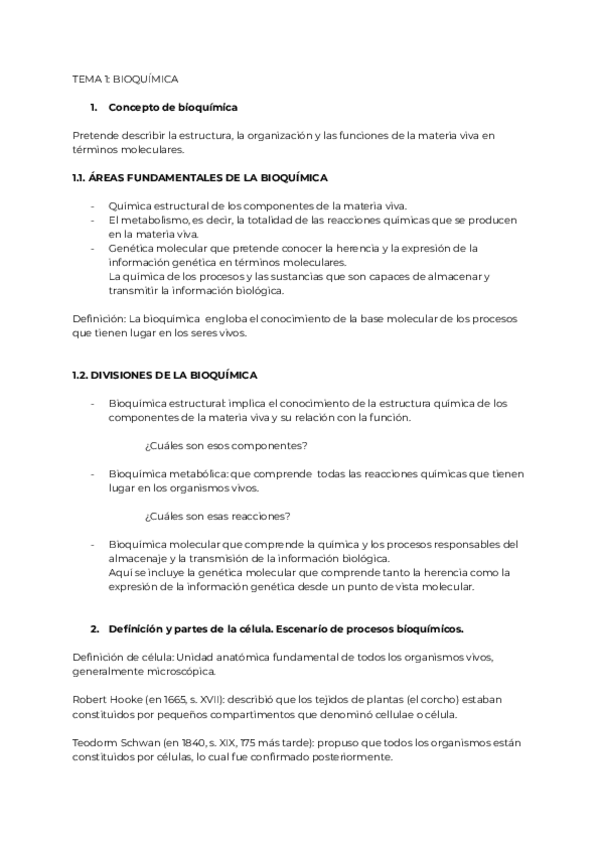 TEMA 1: BIOQUÍMICA

1. Concepto de bioquímica

Pretende describir la estructura, la organización y las funciones de la materia viva en términos moleculares.

1.1. ÁREAS FUNDAMENTALES DE LA BIOQUÍMICA

- Química estructural de los componentes de la materia viva.
- El metabolismo, es decir, la totalidad de las reacciones químicas que se producen en la materia viva.
- Genética molecular que pretende conocer la herencia y la expresión de la información genética en términos moleculares.
La química de los procesos y las sustancias que son capaces de almacenar y transmitir la información biológica.

Definición: La bioquímica engloba el conocimiento de la base molecular de los procesos que tienen lugar en los seres vivos.

1.2. DIVISIONES DE LA BIOQUÍMICA

- Bioquímica estructural: implica el conocimiento de la estructura química de los componentes de la materia viva y su relación con la función.

¿Cuáles son esos componentes?

- Bioquímica metabólica: que comprende todas las reacciones químicas que tienen lugar en los organismos vivos.

¿Cuáles son esas reacciones?

- Bioquímica molecular que comprende la química y los procesos responsables del almacenaje y la transmisión de la información biológica.
Aquí se incluye la genética molecular que comprende tanto la herencia como la expresión de la información genética desde un punto de vista molecular.

2. Definición y partes de la célula. Escenario de procesos bioquímicos.

Definición de célula: Unidad anatómica fundamental de todos los organismos vivos, generalmente microscópica.

Robert Hooke (en 1665, s. XVII): describió que los tejidos de plantas (el corcho) estaban constituidos por pequeños compartimentos que denominó cellulae o célula.

Teodorm Schwan (en 1840, s. XIX, 175 más tarde): propuso que todos los organismos están constituidos por células, lo cual fue confirmado posteriormente.